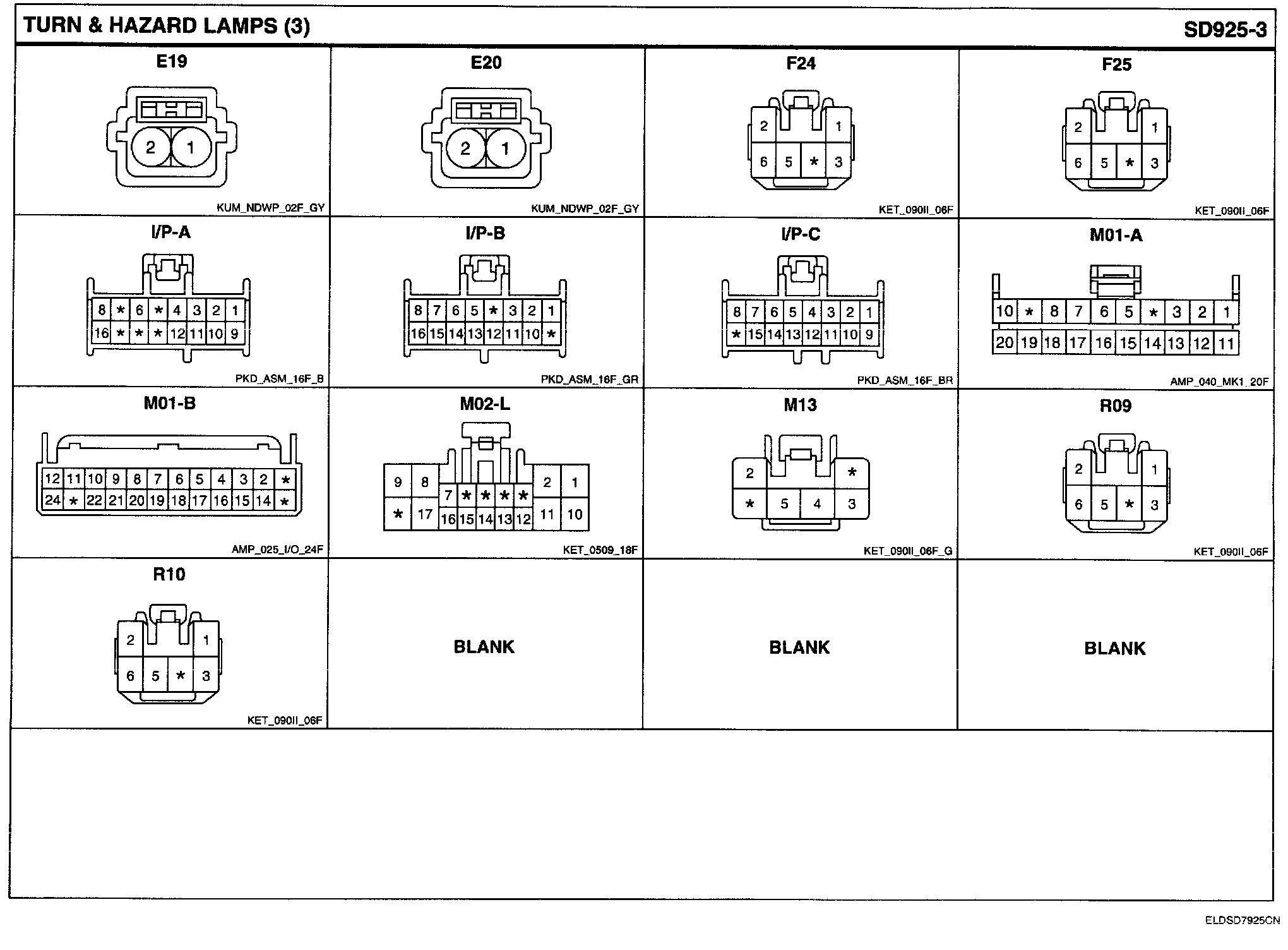 TURN & HAZARD LAMPS (3)

SD925-3

E19

2 1

KUM_NDWP_02F_GY

E20

2 1

KUM_NDWP_02F_GY

F24

2 1
6 5 * 3

KET_090II_06F

F25

2 1
6 5 * 3

KET_090II_06F

I/P-A

8 * 6 * 4 3 2 1
16 * * * 12 11 10 9

PKD_ASM_16F_B

I/P-B

8 7 6 5 * 3 2 1
16 15 14 13 12 11 10 *

PKD_ASM_16F_GR

I/P-C

8 7 6 5 4 3 2 1
* 15 14 13 12 11 10 9

PKD_ASM_16F_BR

M01-A

10 * 8 7 6 5 * 3 2 1
20 19 18 17 16 15 14 13 12 11

AMP_040_MK1_20F

M01-B

12 11 10 9 8 7 6 5 4 3 2 *
24 * 22 21 20 19 18 17 16 15 14 *

AMP_025_I/O_24F

M02-L

9 8 2 1
7 * * * *
* 17 16 15 14 13 12 11 10

KET_0509_18F

M13

2 *
* 5 4 3

KET_090II_06F_G

R09

2 1
6 5 * 3

KET_090II_06F

R10

2 1
6 5 * 3

KET_090II_06F

BLANK

BLANK

BLANK

ELDSD7925CN